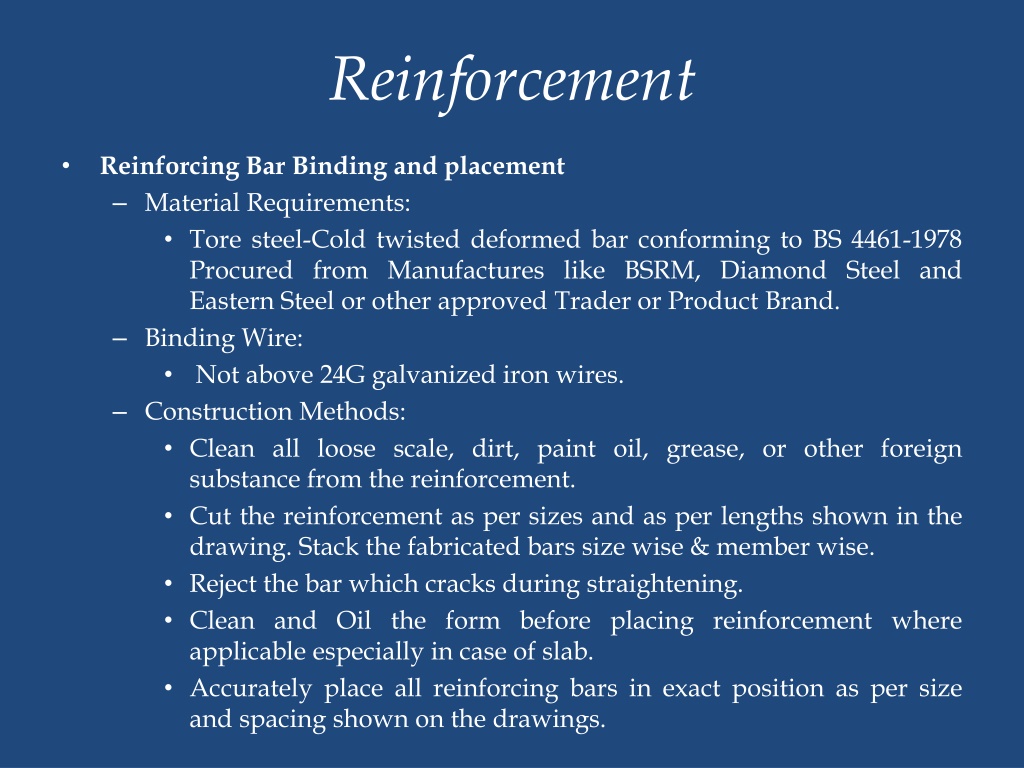 Reinforcement

• Reinforcing Bar Binding and placement
– Material Requirements:
• Tore steel-Cold twisted deformed bar conforming to BS 4461-1978 Procured from Manufactures like BSRM, Diamond Steel and Eastern Steel or other approved Trader or Product Brand.
– Binding Wire:
• Not above 24G galvanized iron wires.
– Construction Methods:
• Clean all loose scale, dirt, paint oil, grease, or other foreign substance from the reinforcement.
• Cut the reinforcement as per sizes and as per lengths shown in the drawing. Stack the fabricated bars size wise & member wise.
• Reject the bar which cracks during straightening.
• Clean and Oil the form before placing reinforcement where applicable especially in case of slab.
• Accurately place all reinforcing bars in exact position as per size and spacing shown on the drawings.